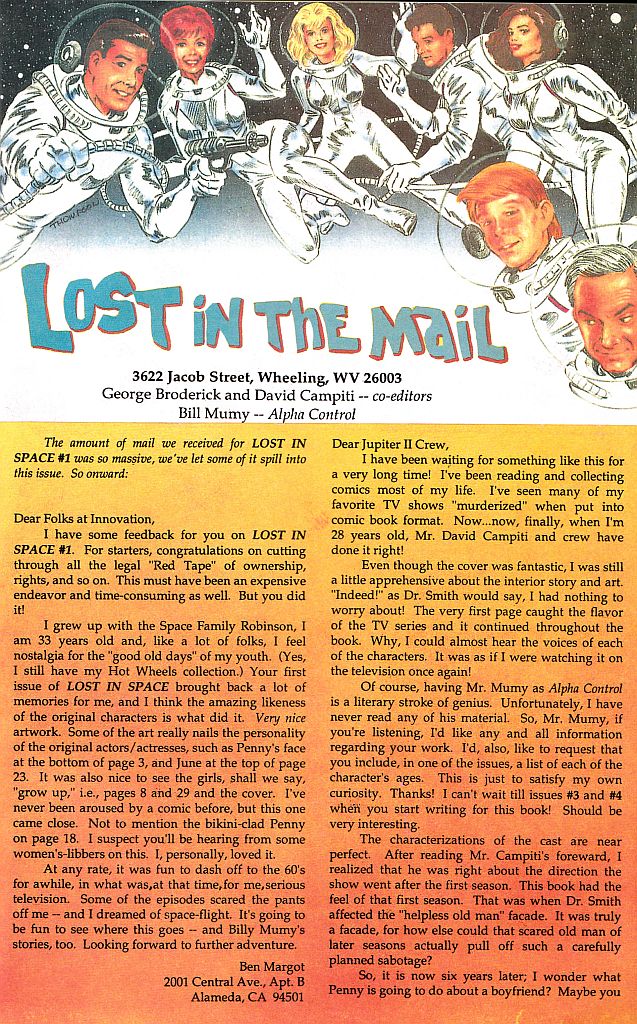 THOMPSON

LOST IN THE MAIL

3622 Jacob Street, Wheeling, WV 26003
George Broderick and David Campiti -- co-editors
Bill Mumy -- Alpha Control

The amount of mail we received for LOST IN SPACE #1 was so massive, we've let some of it spill into this issue. So onward:

Dear Folks at Innovation,

I have some feedback for you on LOST IN SPACE #1. For starters, congratulations on cutting through all the legal "Red Tape" of ownership, rights, and so on. This must have been an expensive endeavor and time-consuming as well. But you did it!

I grew up with the Space Family Robinson, I am 33 years old and, like a lot of folks, I feel nostalgia for the "good old days" of my youth. (Yes, I still have my Hot Wheels collection.) Your first issue of LOST IN SPACE brought back a lot of memories for me, and I think the amazing likeness of the original characters is what did it. Very nice artwork. Some of the art really nails the personality of the original actors/actresses, such as Penny's face at the bottom of page 3, and June at the top of page 23. It was also nice to see the girls, shall we say, "grow up," i.e., pages 8 and 29 and the cover. I've never been aroused by a comic before, but this one came close. Not to mention the bikini-clad Penny on page 18. I suspect you'll be hearing from some women's-libbers on this. I, personally, loved it.

At any rate, it was fun to dash off to the 60's for awhile, in what was,at that time,for me,serious television. Some of the episodes scared the pants off me -- and I dreamed of space-flight. It's going to be fun to see where this goes -- and Billy Mumy's stories, too. Looking forward to further adventure.

Ben Margot
2001 Central Ave., Apt. B
Alameda, CA 94501

Dear Jupiter II Crew,

I have been waiting for something like this for a very long time! I've been reading and collecting comics most of my life. I've seen many of my favorite TV shows "murderized" when put into comic book format. Now...now, finally, when I'm 28 years old, Mr. David Campiti and crew have done it right!

Even though the cover was fantastic, I was still a little apprehensive about the interior story and art. "Indeed!" as Dr. Smith would say, I had nothing to worry about! The very first page caught the flavor of the TV series and it continued throughout the book. Why, I could almost hear the voices of each of the characters. It was as if I were watching it on the television once again!

Of course, having Mr. Mumy as Alpha Control is a literary stroke of genius. Unfortunately, I have never read any of his material. So, Mr. Mumy, if you're listening, I'd like any and all information regarding your work. I'd, also, like to request that you include, in one of the issues, a list of each of the character's ages. This is just to satisfy my own curiosity. Thanks! I can't wait till issues #3 and #4 when you start writing for this book! Should be very interesting.

The characterizations of the cast are near perfect. After reading Mr. Campiti's foreward, I realized that he was right about the direction the show went after the first season. This book had the feel of that first season. That was when Dr. Smith affected the "helpless old man" facade. It was truly a facade, for how else could that scared old man of later seasons actually pull off such a carefully planned sabotage?

So, it is now six years later; I wonder what Penny is going to do about a boyfriend? Maybe you